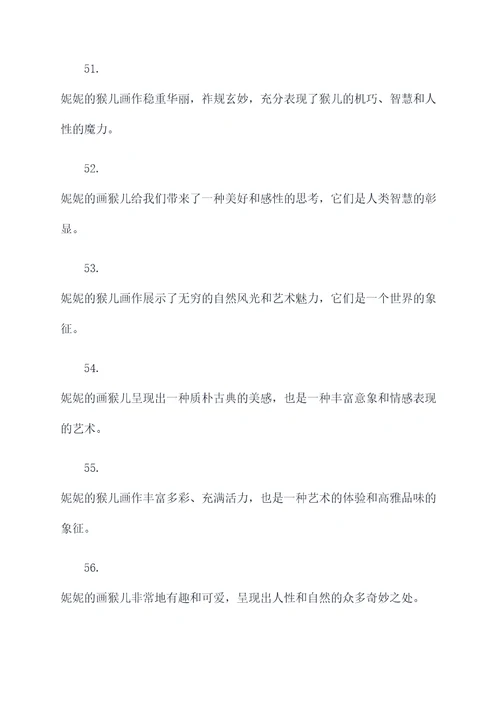 51.

妮妮的猴儿画作稳重华丽，祚规玄妙，充分表现了猴儿的机巧、智慧和人性的魔力。

52.

妮妮的画猴儿给我们带来了一种美好和感性的思考，它们是人类智慧的彰显。

53.

妮妮的猴儿画作展示了无穷的自然风光和艺术魅力，它们是一个世界的象征。

54.

妮妮的画猴儿呈现出一种质朴古典的美感，也是一种丰富意象和情感表现的艺术。

55.

妮妮的猴儿画作丰富多彩、充满活力，也是一种艺术的体验和高雅品味的象征。

56.

妮妮的画猴儿非常地有趣和可爱，呈现出人性和自然的众多奇妙之处。